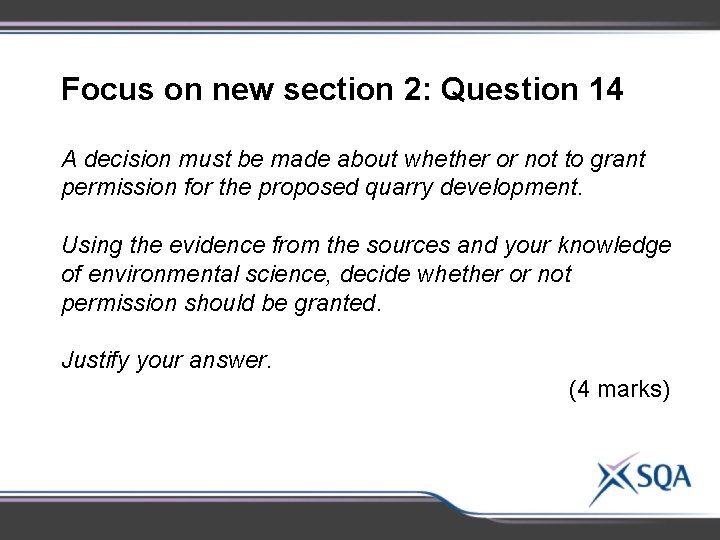 Focus on new section 2: Question 14

A decision must be made about whether or not to grant permission for the proposed quarry development.

Using the evidence from the sources and your knowledge of environmental science, decide whether or not permission should be granted.

Justify your answer.

(4 marks)

SQA